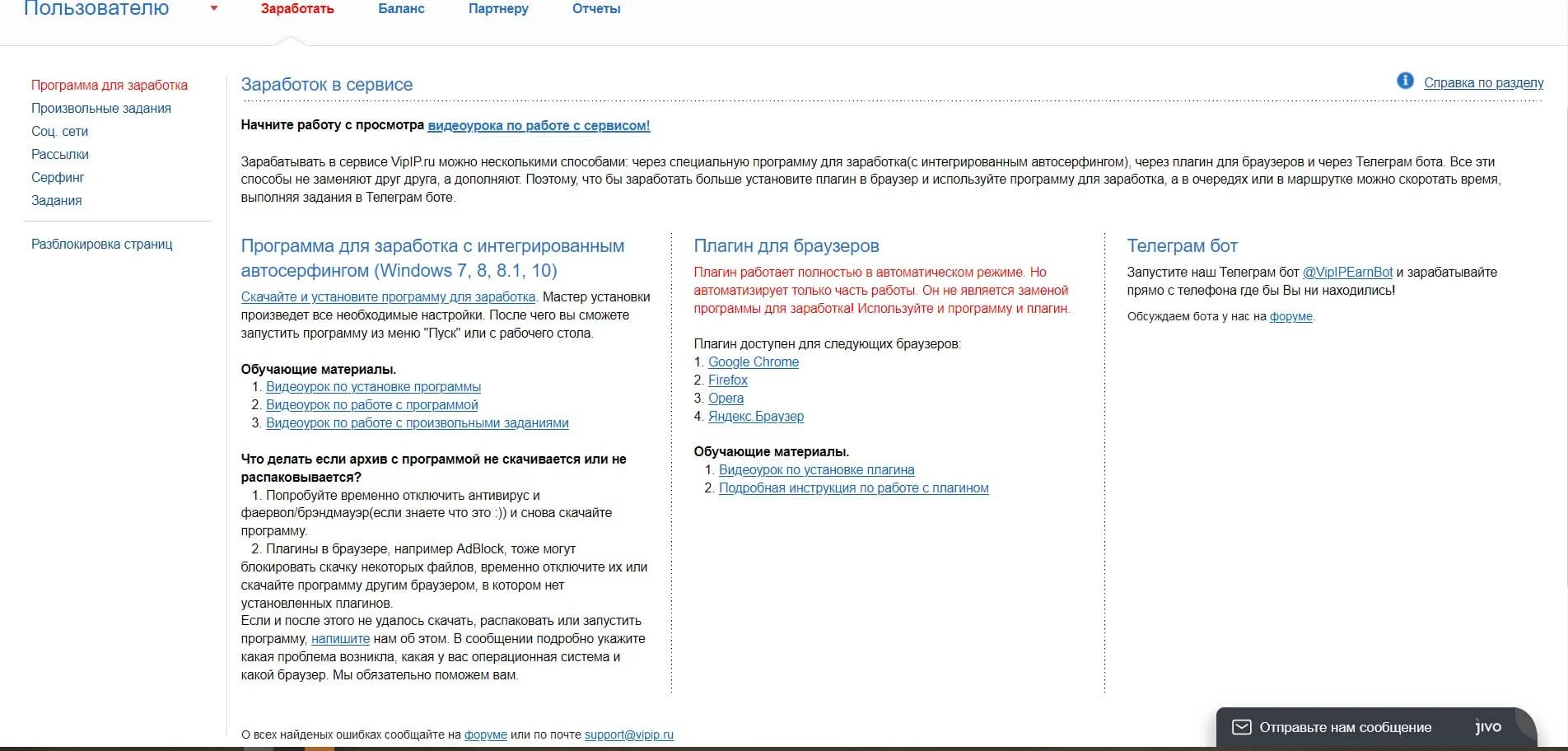 Пользователю Заработать Баланс Партнеру Отчеты

Программа для заработка
Произвольные задания
Соц. сети
Рассылки
Серфинг
Задания

Разблокировка страниц

Заработок в сервисе

Справка по разделу

Начните работу с просмотра видеоурока по работе с сервисом!

Зарабатывать в сервисе VipIP.ru можно несколькими способами: через специальную программу для заработка(с интегрированным автосерфингом), через плагин для браузеров и через Телеграм бота. Все эти способы не заменяют друг друга, а дополняют. Поэтому, что бы заработать больше установите плагин в браузер и используйте программу для заработка, а в очередях или в маршрутке можно скоротать время, выполняя задания в Телеграм боте.

Программа для заработка с интегрированным автосерфингом (Windows 7, 8, 8.1, 10)

Скачайте и установите программу для заработка. Мастер установки произведет все необходимые настройки. После чего вы сможете запустить программу из меню "Пуск" или с рабочего стола.

Обучающие материалы.
1. Видеоурок по установке программы
2. Видеоурок по работе с программой
3. Видеоурок по работе с произвольными заданиями

Что делать если архив с программой не скачивается или не распаковывается?
1. Попробуйте временно отключить антивирус и фаервол/брэндмауэр(если знаете что это :)) и снова скачайте программу.
2. Плагины в браузере, например AdBlock, тоже могут блокировать скачку некоторых файлов, временно отключите их или скачайте программу другим браузером, в котором нет установленных плагинов.
Если и после этого не удалось скачать, распаковать или запустить программу, напишите нам об этом. В сообщении подробно укажите какая проблема возникла, какая у вас операционная система и какой браузер. Мы обязательно поможем вам.

Плагин для браузеров

Плагин работает полностью в автоматическом режиме. Но автоматизирует только часть работы. Он не является заменой программы для заработка! Используйте и программу и плагин.

Плагин доступен для следующих браузеров:
1. Google Chrome
2. Firefox
3. Opera
4. Яндекс.Браузер

Обучающие материалы.
1. Видеоурок по установке плагина
2. Подробная инструкция по работе с плагином

Телеграм бот

Запустите наш Телеграм бот @VipIPEarnBot и зарабатывайте прямо с телефона где бы Вы ни находились!

Обсуждаем бота у нас на форуме.

О всех найденых ошибках сообщайте на форуме или по почте support@vipip.ru

Отправьте нам сообщение jivo